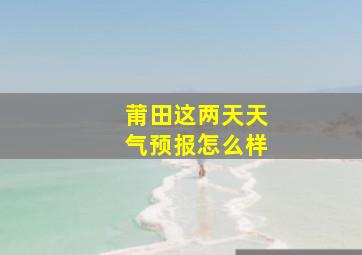 莆田这两天天气预报怎么样